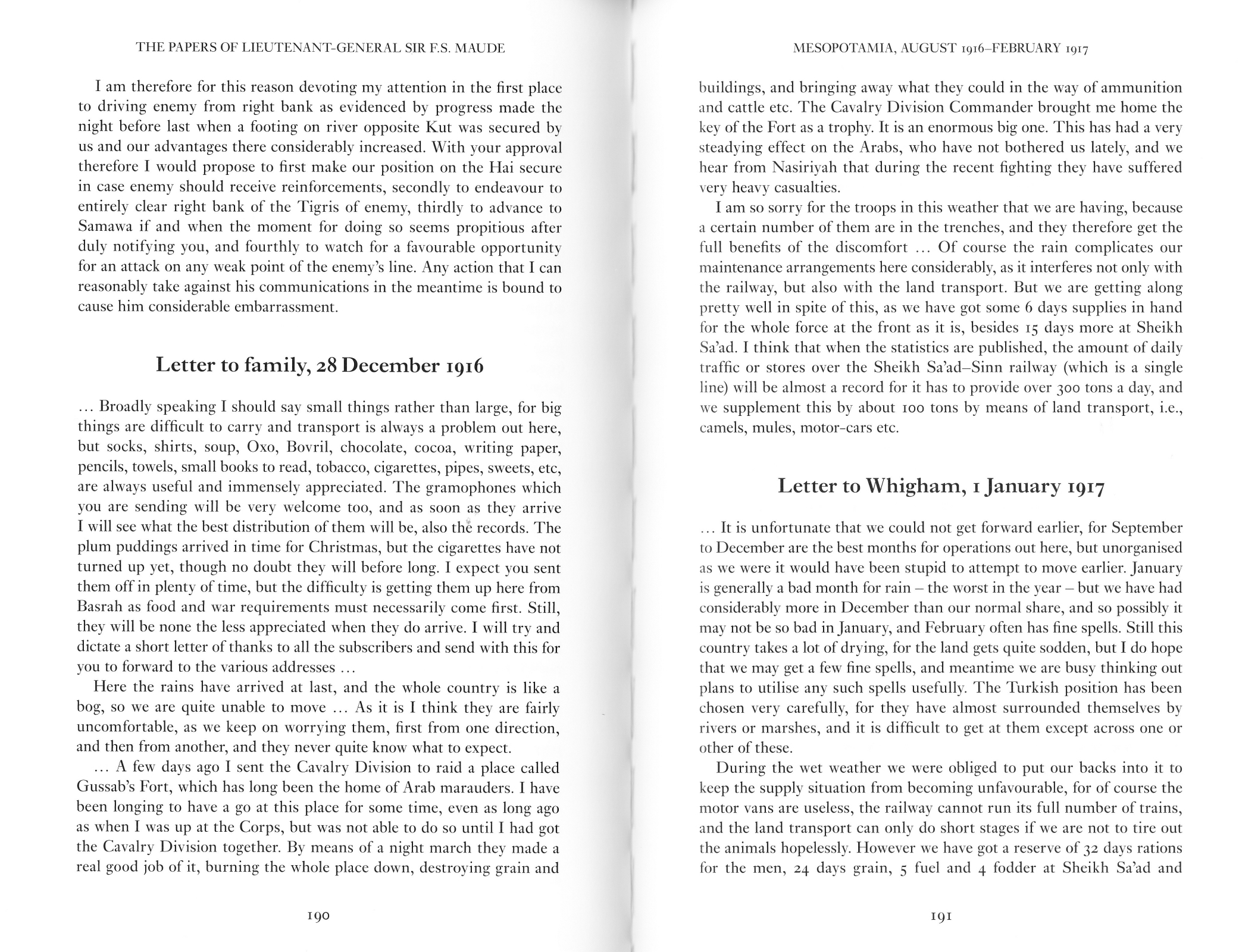 THE PAPERS OF LIEUTENANT-GENERAL SIR F.S. MAUDE

I am therefore for this reason devoting my attention in the first place to driving enemy from right bank as evidenced by progress made the night before last when a footing on river opposite Kut was secured by us and our advantages there considerably increased. With your approval therefore I would propose to first make our position on the Hai secure in case enemy should receive reinforcements, secondly to endeavour to entirely clear right bank of the Tigris of enemy, thirdly to advance to Samawa if and when the moment for doing so seems propitious after duly notifying you, and fourthly to watch for a favourable opportunity for an attack on any weak point of the enemy's line. Any action that I can reasonably take against his communications in the meantime is bound to cause him considerable embarrassment.

Letter to family, 28 December 1916

… Broadly speaking I should say small things rather than large, for big things are difficult to carry and transport is always a problem out here, but socks, shirts, soup, Oxo, Bovril, chocolate, cocoa, writing paper, pencils, towels, small books to read, tobacco, cigarettes, pipes, sweets, etc, are always useful and immensely appreciated. The gramophones which you are sending will be very welcome too, and as soon as they arrive I will see what the best distribution of them will be, also the records. The plum puddings arrived in time for Christmas, but the cigarettes have not turned up yet, though no doubt they will before long. I expect you sent them off in plenty of time, but the difficulty is getting them up here from Basrah as food and war requirements must necessarily come first. Still, they will be none the less appreciated when they do arrive. I will try and dictate a short letter of thanks to all the subscribers and send with this for you to forward to the various addresses …

Here the rains have arrived at last, and the whole country is like a bog, so we are quite unable to move … As it is I think they are fairly uncomfortable, as we keep on worrying them, first from one direction, and then from another, and they never quite know what to expect.

… A few days ago I sent the Cavalry Division to raid a place called Gussab's Fort, which has long been the home of Arab marauders. I have been longing to have a go at this place for some time, even as long ago as when I was up at the Corps, but was not able to do so until I had got the Cavalry Division together. By means of a night march they made a real good job of it, burning the whole place down, destroying grain and

190

MESOPOTAMIA, AUGUST 1916–FEBRUARY 1917

buildings, and bringing away what they could in the way of ammunition and cattle etc. The Cavalry Division Commander brought me home the key of the Fort as a trophy. It is an enormous big one. This has had a very steadying effect on the Arabs, who have not bothered us lately, and we hear from Nasiriyah that during the recent fighting they have suffered very heavy casualties.

I am so sorry for the troops in this weather that we are having, because a certain number of them are in the trenches, and they therefore get the full benefits of the discomfort … Of course the rain complicates our maintenance arrangements here considerably, as it interferes not only with the railway, but also with the land transport. But we are getting along pretty well in spite of this, as we have got some 6 days supplies in hand for the whole force at the front as it is, besides 15 days more at Sheikh Sa'ad. I think that when the statistics are published, the amount of daily traffic or stores over the Sheikh Sa'ad–Sinn railway (which is a single line) will be almost a record for it has to provide over 300 tons a day, and we supplement this by about 100 tons by means of land transport, i.e., camels, mules, motor-cars etc.

Letter to Whigham, 1 January 1917

… It is unfortunate that we could not get forward earlier, for September to December are the best months for operations out here, but unorganised as we were it would have been stupid to attempt to move earlier. January is generally a bad month for rain – the worst in the year – but we have had considerably more in December than our normal share, and so possibly it may not be so bad in January, and February often has fine spells. Still this country takes a lot of drying, for the land gets quite sodden, but I do hope that we may get a few fine spells, and meantime we are busy thinking out plans to utilise any such spells usefully. The Turkish position has been chosen very carefully, for they have almost surrounded themselves by rivers or marshes, and it is difficult to get at them except across one or other of these.

During the wet weather we were obliged to put our backs into it to keep the supply situation from becoming unfavourable, for of course the motor vans are useless, the railway cannot run its full number of trains, and the land transport can only do short stages if we are not to tire out the animals hopelessly. However we have got a reserve of 32 days rations for the men, 24 days grain, 5 fuel and 4 fodder at Sheikh Sa'ad and

191